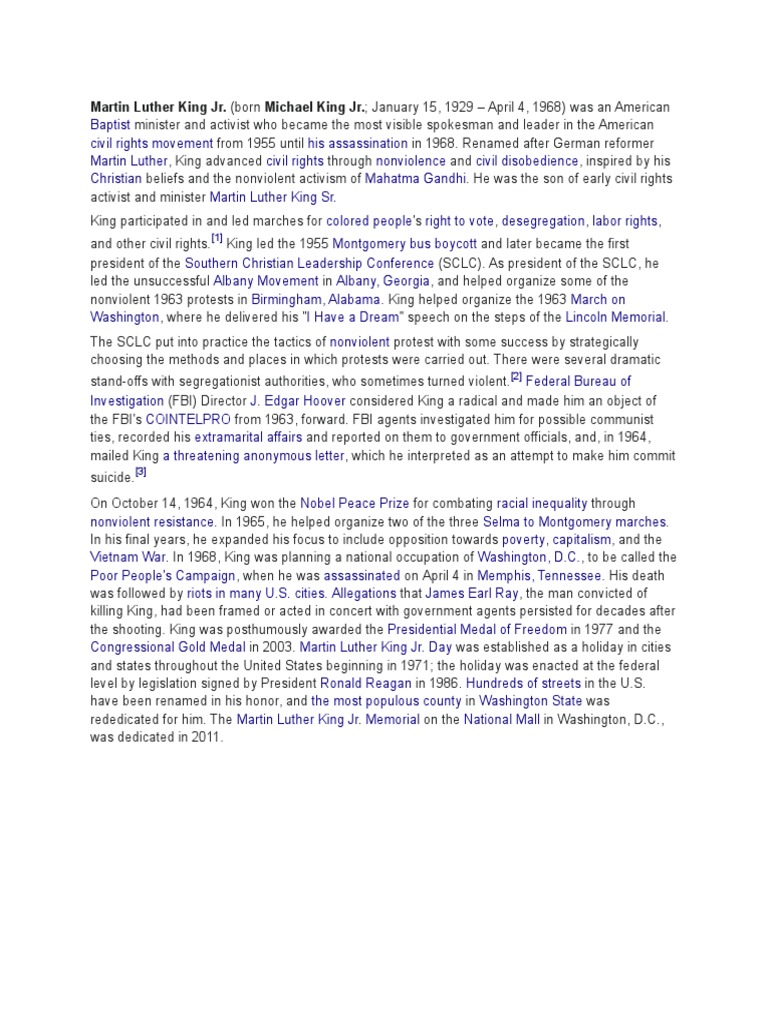 Martin Luther King Jr. (born Michael King Jr.; January 15, 1929 – April 4, 1968) was an American Baptist minister and activist who became the most visible spokesman and leader in the American civil rights movement from 1955 until his assassination in 1968. Renamed after German reformer Martin Luther, King advanced civil rights through nonviolence and civil disobedience, inspired by his Christian beliefs and the nonviolent activism of Mahatma Gandhi. He was the son of early civil rights activist and minister Martin Luther King Sr.

King participated in and led marches for colored people's right to vote, desegregation, labor rights, and other civil rights.[1] King led the 1955 Montgomery bus boycott and later became the first president of the Southern Christian Leadership Conference (SCLC). As president of the SCLC, he led the unsuccessful Albany Movement in Albany, Georgia, and helped organize some of the nonviolent 1963 protests in Birmingham, Alabama. King helped organize the 1963 March on Washington, where he delivered his "I Have a Dream" speech on the steps of the Lincoln Memorial.

The SCLC put into practice the tactics of nonviolent protest with some success by strategically choosing the methods and places in which protests were carried out. There were several dramatic stand-offs with segregationist authorities, who sometimes turned violent.[2] Federal Bureau of Investigation (FBI) Director J. Edgar Hoover considered King a radical and made him an object of the FBI's COINTELPRO from 1963, forward. FBI agents investigated him for possible communist ties, recorded his extramarital affairs and reported on them to government officials, and, in 1964, mailed King a threatening anonymous letter, which he interpreted as an attempt to make him commit suicide.[3]

On October 14, 1964, King won the Nobel Peace Prize for combating racial inequality through nonviolent resistance. In 1965, he helped organize two of the three Selma to Montgomery marches. In his final years, he expanded his focus to include opposition towards poverty, capitalism, and the Vietnam War. In 1968, King was planning a national occupation of Washington, D.C., to be called the Poor People's Campaign, when he was assassinated on April 4 in Memphis, Tennessee. His death was followed by riots in many U.S. cities. Allegations that James Earl Ray, the man convicted of killing King, had been framed or acted in concert with government agents persisted for decades after the shooting. King was posthumously awarded the Presidential Medal of Freedom in 1977 and the Congressional Gold Medal in 2003. Martin Luther King Jr. Day was established as a holiday in cities and states throughout the United States beginning in 1971; the holiday was enacted at the federal level by legislation signed by President Ronald Reagan in 1986. Hundreds of streets in the U.S. have been renamed in his honor, and the most populous county in Washington State was rededicated for him. The Martin Luther King Jr. Memorial on the National Mall in Washington, D.C., was dedicated in 2011.